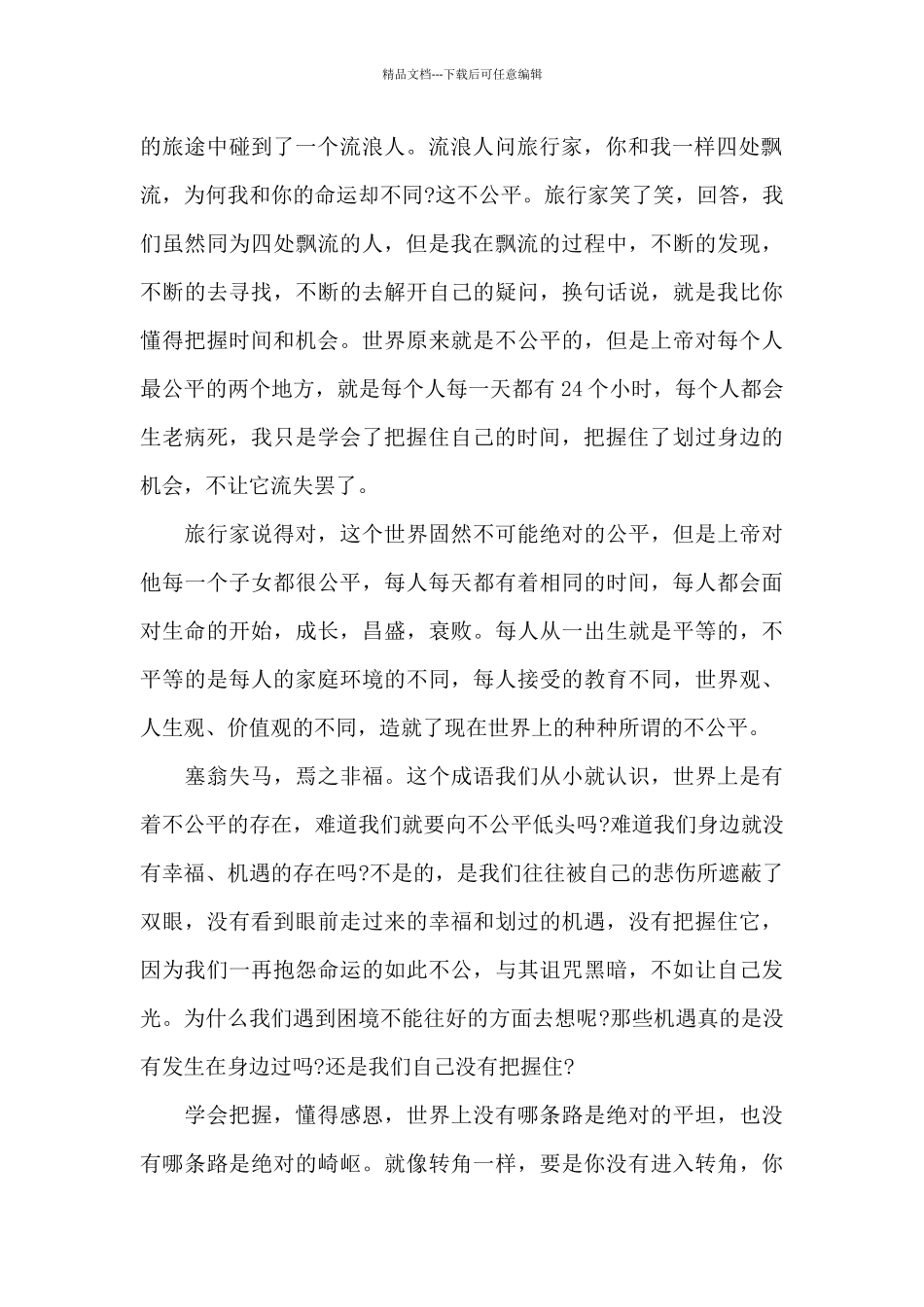 精品文档---下载后可任意编辑

的旅途中碰到了一个流浪人。流浪人问旅行家，你和我一样四处飘流，为何我和你的命运却不同?这不公平。旅行家笑了笑，回答，我们虽然同为四处飘流的人，但是我在飘流的过程中，不断的发现，不断的去寻找，不断的去解开自己的疑问，换句话说，就是我比你懂得把握时间和机会。世界原来就是不公平的，但是上帝对每个人最公平的两个地方，就是每个人每一天都有 24 个小时，每个人都会生老病死，我只是学会了把握住自己的时间，把握住了划过身边的机会，不让它流失罢了。

旅行家说得对，这个世界固然不可能绝对的公平，但是上帝对他每一个子女都很公平，每人每天都有着相同的时间，每人都会面对生命的开始，成长，昌盛，衰败。每人从一出生就是平等的，不平等的是每人的家庭环境的不同，每人接受的教育不同，世界观、人生观、价值观的不同，造就了现在世界上的种种所谓的不公平。

塞翁失马，焉之非福。这个成语我们从小就认识，世界上是有着不公平的存在，难道我们就要向不公平低头吗?难道我们身边就没有幸福、机遇的存在吗?不是的，是我们往往被自己的悲伤所遮蔽了双眼，没有看到眼前走过来的幸福和划过的机遇，没有把握住它，因为我们一再抱怨命运的如此不公，与其诅咒黑暗，不如让自己发光。为什么我们遇到困境不能往好的方面去想呢?那些机遇真的是没有发生在身边过吗?还是我们自己没有把握住?

学会把握，懂得感恩，世界上没有哪条路是绝对的平坦，也没有哪条路是绝对的崎岖。就像转角一样，要是你没有进入转角，你